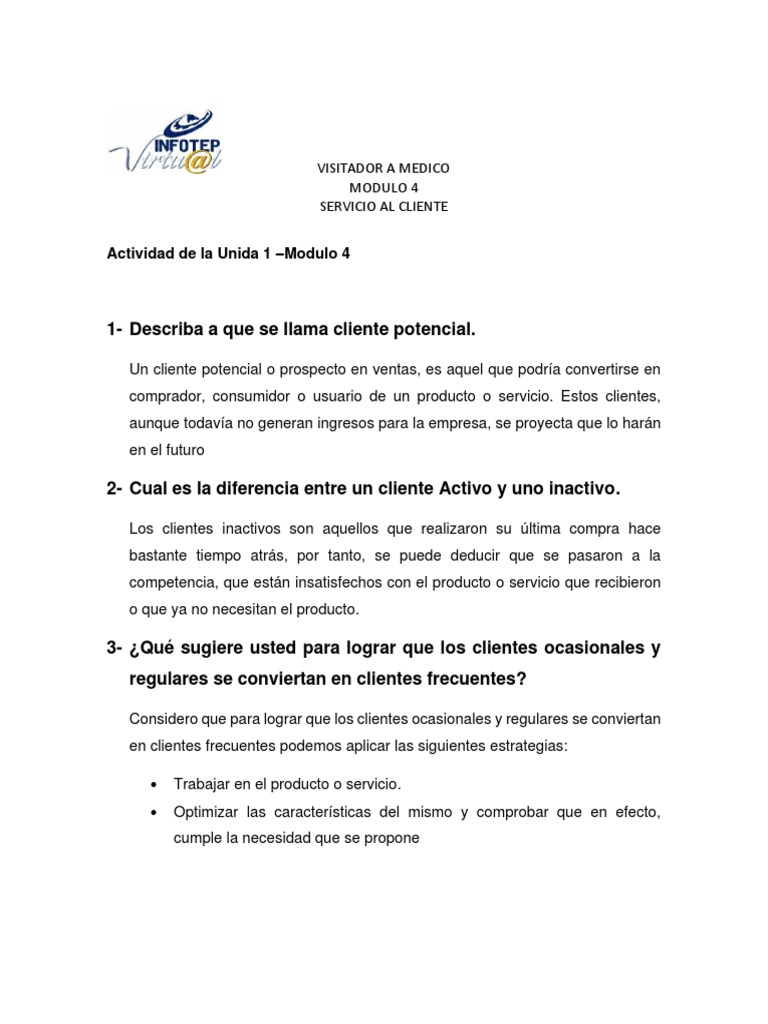 INFOTEP Virtu@l

VISITADOR A MEDICO
MODULO 4
SERVICIO AL CLIENTE

Actividad de la Unida 1 –Modulo 4

1- Describa a que se llama cliente potencial.

Un cliente potencial o prospecto en ventas, es aquel que podría convertirse en comprador, consumidor o usuario de un producto o servicio. Estos clientes, aunque todavía no generan ingresos para la empresa, se proyecta que lo harán en el futuro

2- Cual es la diferencia entre un cliente Activo y uno inactivo.

Los clientes inactivos son aquellos que realizaron su última compra hace bastante tiempo atrás, por tanto, se puede deducir que se pasaron a la competencia, que están insatisfechos con el producto o servicio que recibieron o que ya no necesitan el producto.

3- ¿Qué sugiere usted para lograr que los clientes ocasionales y regulares se conviertan en clientes frecuentes?

Considero que para lograr que los clientes ocasionales y regulares se conviertan en clientes frecuentes podemos aplicar las siguientes estrategias:

• Trabajar en el producto o servicio.
• Optimizar las características del mismo y comprobar que en efecto, cumple la necesidad que se propone